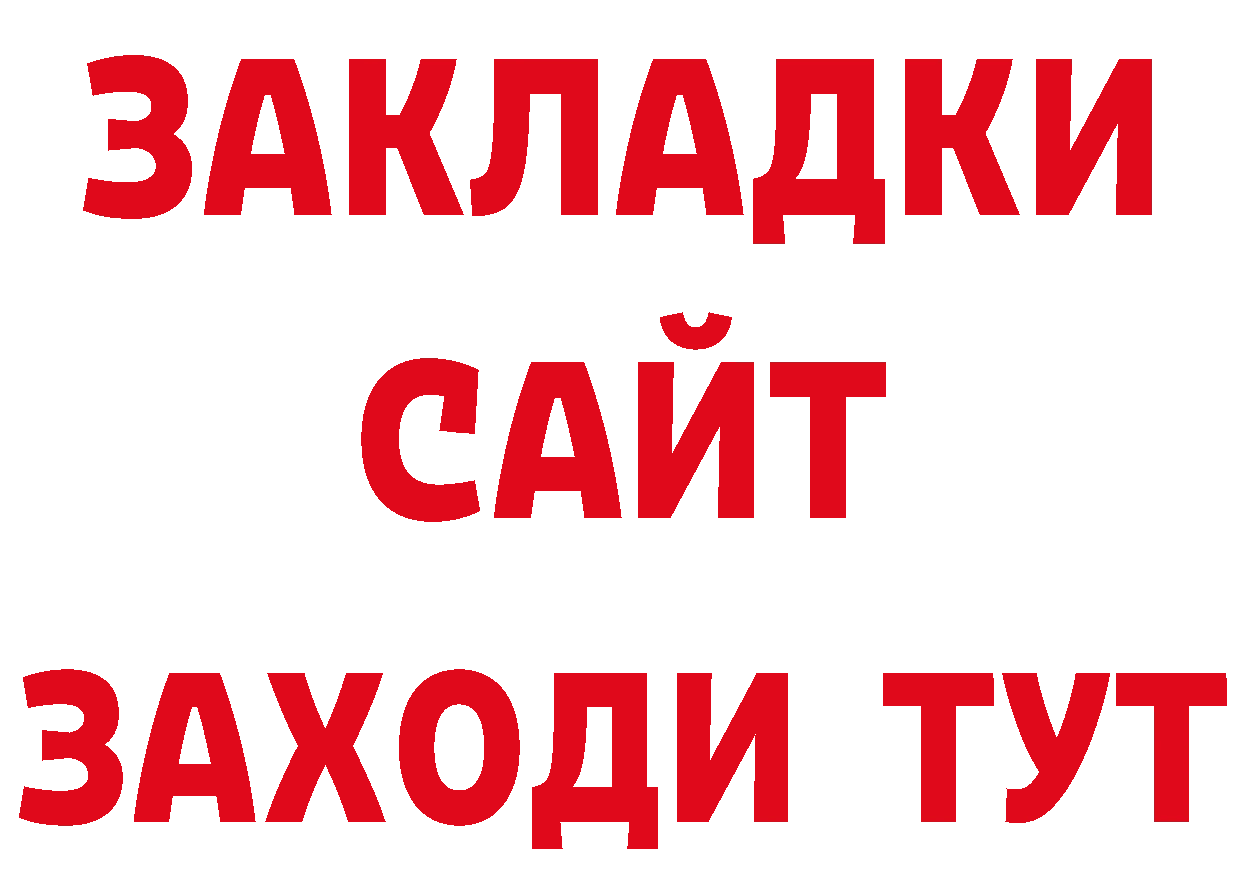 ЗАКЛАДКИ
САЙТ
ЗАХОДИ ТУТ